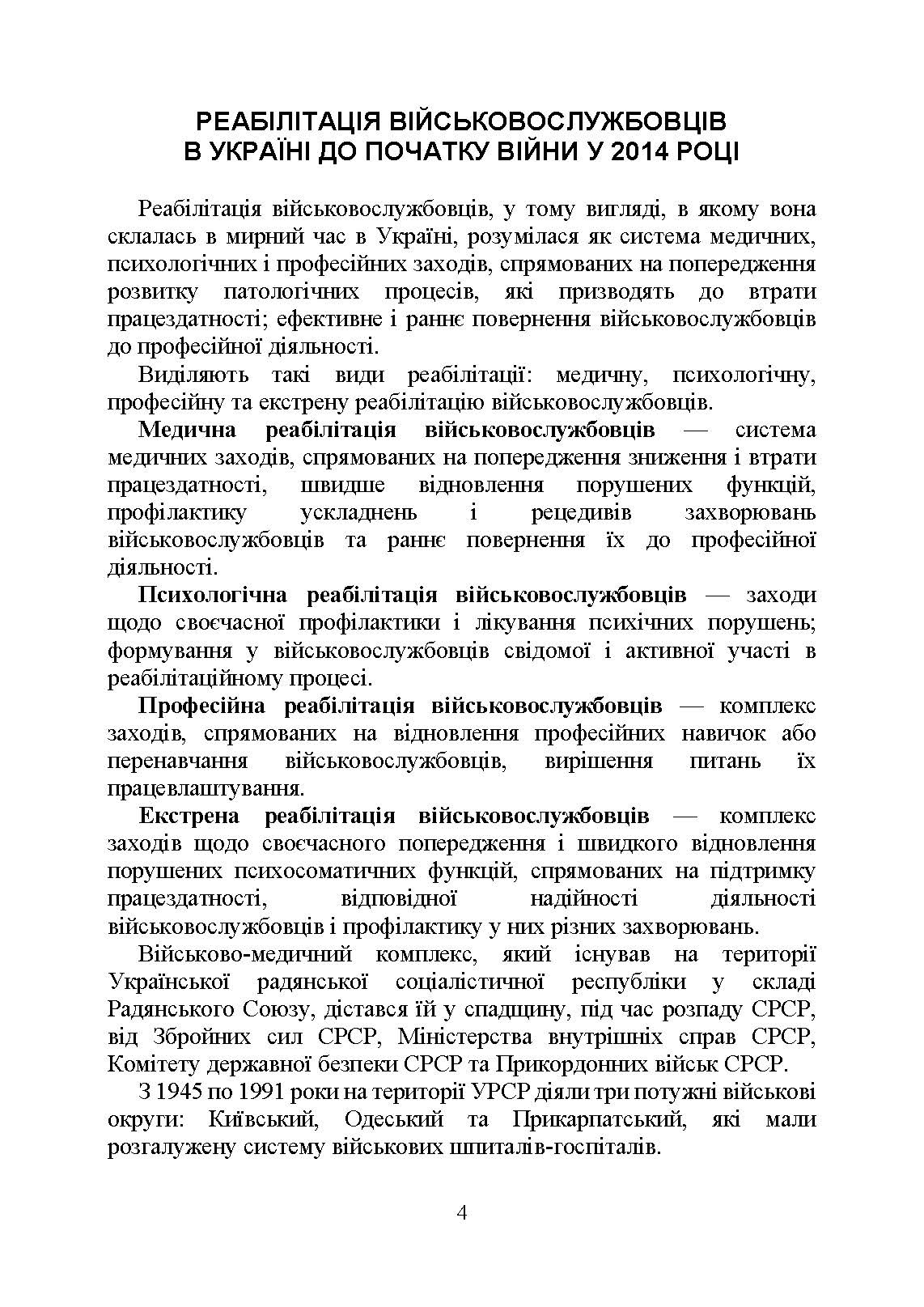 РЕАБІЛІТАЦІЯ ВІЙСЬКОВОСЛУЖБОВЦІВ В УКРАЇНІ ДО ПОЧАТКУ ВІЙНИ У 2014 РОЦІ

Реабілітація військовослужбовців, у тому вигляді, в якому вона склалась в мирний час в Україні, розумілася як система медичних, психологічних і професійних заходів, спрямованих на попередження розвитку патологічних процесів, які призводять до втрати працездатності; ефективне і раннє повернення військовослужбовців до професійної діяльності.

Виділяють такі види реабілітації: медичну, психологічну, професійну та екстрену реабілітацію військовослужбовців.

Медична реабілітація військовослужбовців — система медичних заходів, спрямованих на попередження зниження і втрати працездатності, швидше відновлення порушених функцій, профілактику ускладнень і рецедивів захворювань військовослужбовців та раннє повернення їх до професійної діяльності.

Психологічна реабілітація військовослужбовців — заходи щодо своєчасної профілактики і лікування психічних порушень; формування у військовослужбовців свідомої і активної участі в реабілітаційному процесі.

Професійна реабілітація військовослужбовців — комплекс заходів, спрямованих на відновлення професійних навичок або перенавчання військовослужбовців, вирішення питань їх працевлаштування.

Екстрена реабілітація військовослужбовців — комплекс заходів щодо своєчасного попередження і швидкого відновлення порушених психосоматичних функцій, спрямованих на підтримку працездатності, відповідної надійності діяльності військовослужбовців і профілактику у них різних захворювань.

Військово-медичний комплекс, який існував на території Української радянської соціалістичної республіки у складі Радянського Союзу, дістався їй у спадщину, під час розпаду СРСР, від Збройних сил СРСР, Міністерства внутрішніх справ СРСР, Комітету державної безпеки СРСР та Прикордонних військ СРСР.

З 1945 по 1991 роки на території УРСР діяли три потужні військові округи: Київський, Одеський та Прикарпатський, які мали розгалужену систему військових шпиталів-госпіталів.

4